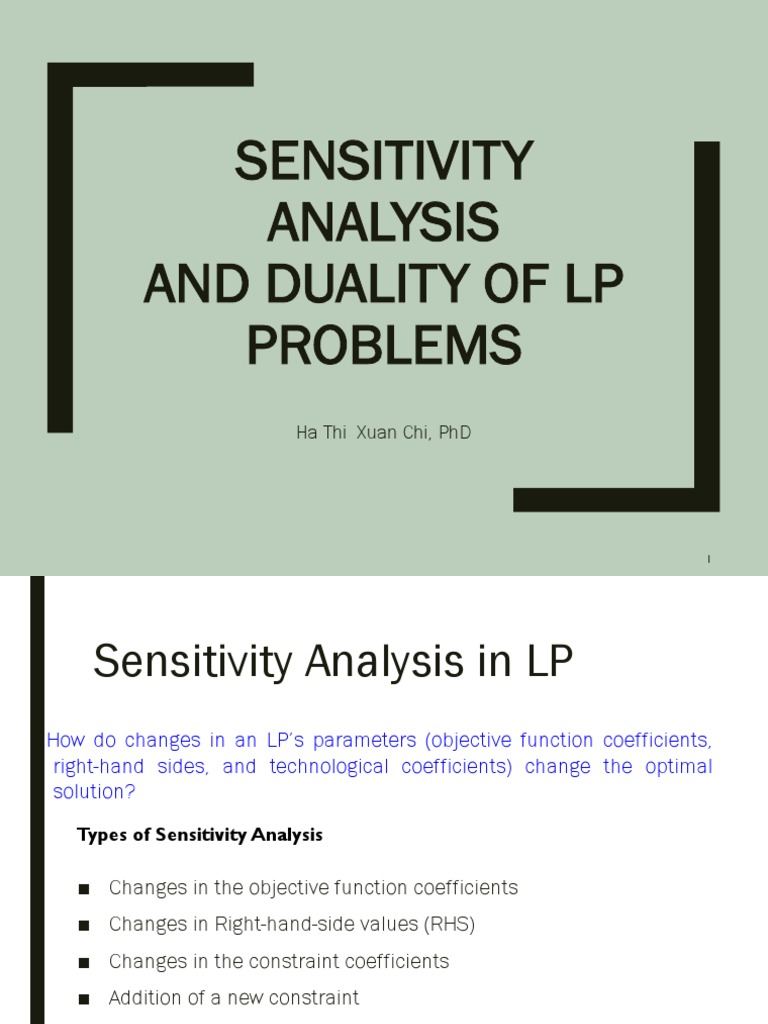 SENSITIVITY ANALYSIS AND DUALITY OF LP PROBLEMS

Ha Thi Xuan Chi, PhD

1

Sensitivity Analysis in LP

How do changes in an LP's parameters (objective function coefficients, right-hand sides, and technological coefficients) change the optimal solution?

Types of Sensitivity Analysis

■ Changes in the objective function coefficients

■ Changes in Right-hand-side values (RHS)

■ Changes in the constraint coefficients

■ Addition of a new constraint